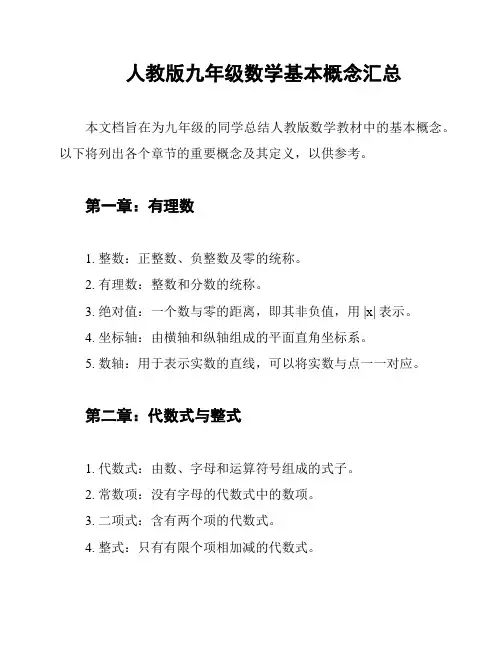 人教版九年级数学基本概念汇总

本文档旨在为九年级的同学总结人教版数学教材中的基本概念。以下将列出各个章节的重要概念及其定义，以供参考。

第一章：有理数

1. 整数：正整数、负整数及零的统称。
2. 有理数：整数和分数的统称。
3. 绝对值：一个数与零的距离，即其非负值，用 $|x|$ 表示。
4. 坐标轴：由横轴和纵轴组成的平面直角坐标系。
5. 数轴：用于表示实数的直线，可以将实数与点一一对应。

第二章：代数式与整式

1. 代数式：由数、字母和运算符号组成的式子。
2. 常数项：没有字母的代数式中的数项。
3. 二项式：含有两个项的代数式。
4. 整式：只有有限个项相加减的代数式。